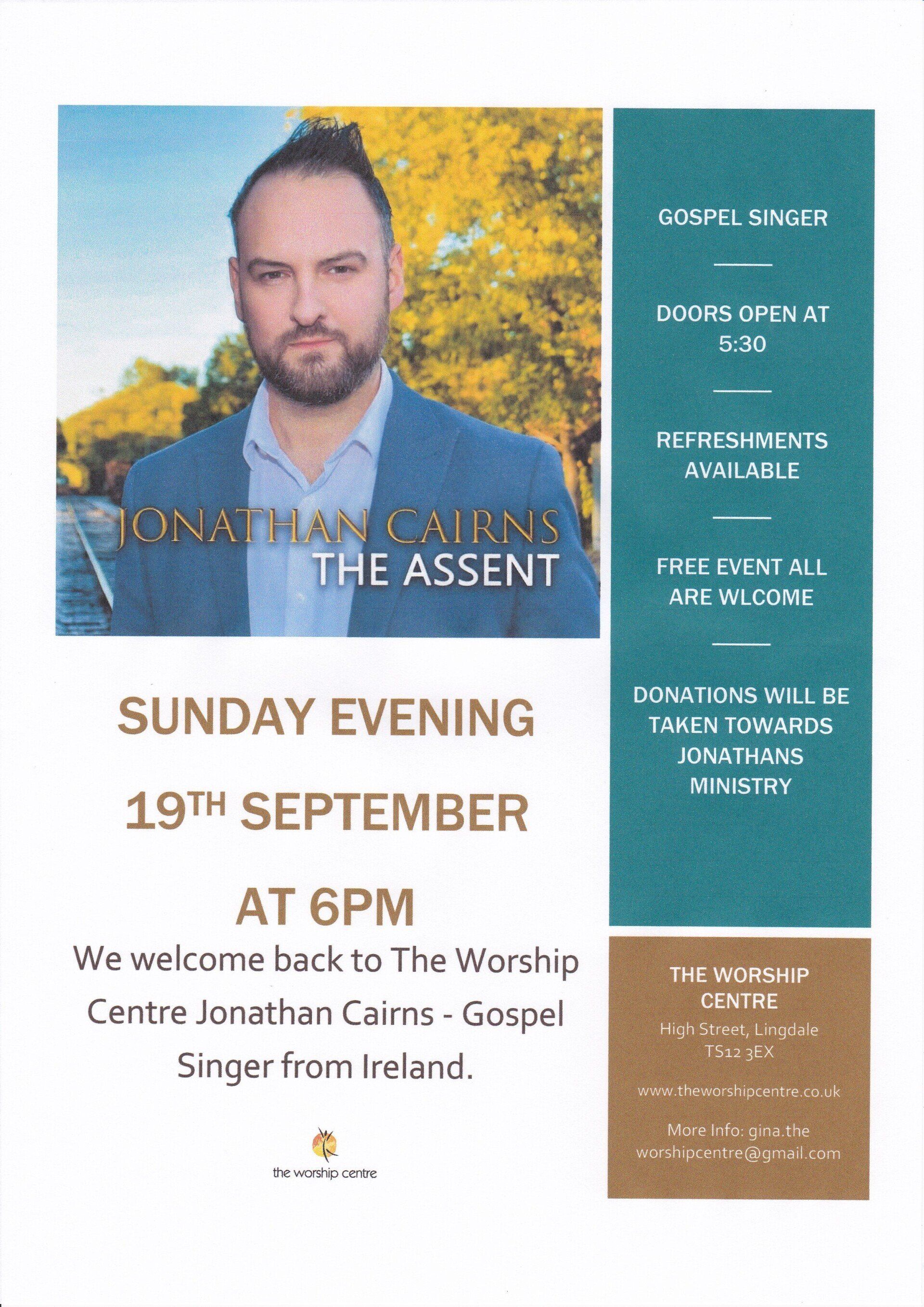 JONATHAN CAIRNS
THE ASSENT

SUNDAY EVENING

19TH SEPTEMBER

AT 6PM

We welcome back to The Worship Centre Jonathan Cairns - Gospel Singer from Ireland.

the worship centre

GOSPEL SINGER

DOORS OPEN AT 5:30

REFRESHMENTS AVAILABLE

FREE EVENT ALL ARE WLCOME

DONATIONS WILL BE TAKEN TOWARDS JONATHANS MINISTRY

THE WORSHIP CENTRE
High Street, Lingdale
TS12 3EX

www.theworshipcentre.co.uk

More Info: gina.the worshipcentre@gmail.com